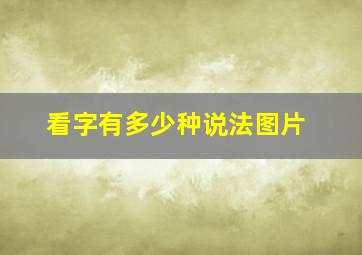 看字有多少种说法图片